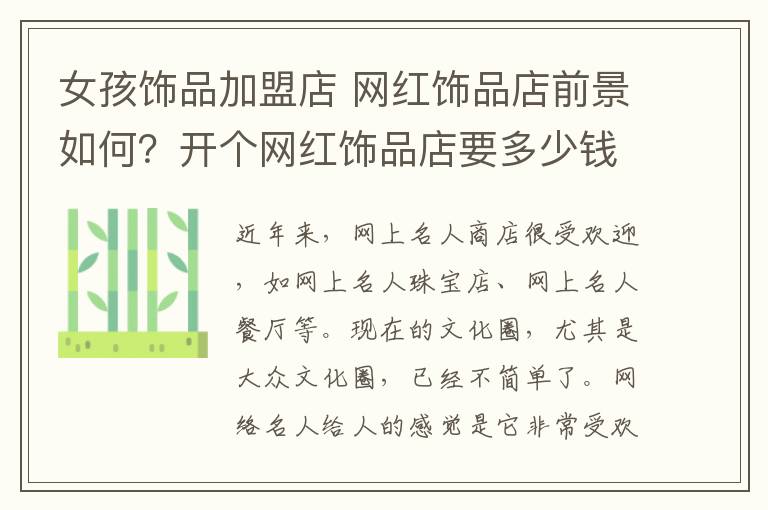 女孩饰品加盟店 网红饰品店前景如何？开个网红饰品店要多少钱

近年来，网上名人商店很受欢迎，如网上名人珠宝店、网上名人餐厅等。现在的文化圈，尤其是大众文化圈，已经不简单了。网络名人给人的感觉是它非常受欢